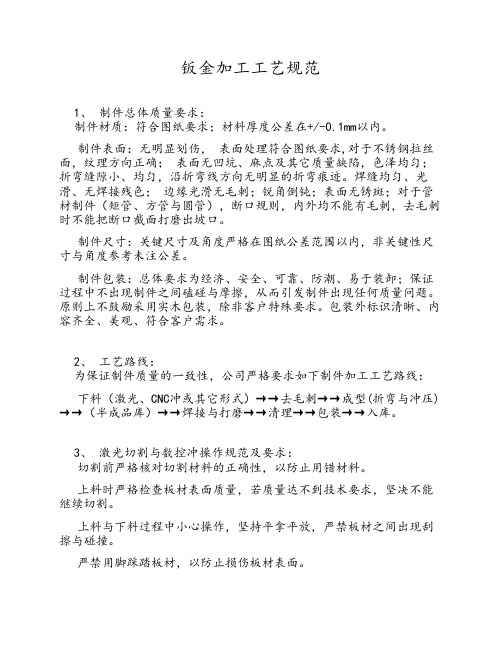 钣金加工工艺规范

1、 制件总体质量要求：
制件材质：符合图纸要求；材料厚度公差在+/-0.1mm以内。

制件表面：无明显划伤， 表面处理符合图纸要求，对于不锈钢拉丝面，纹理方向正确； 表面无凹坑、麻点及其它质量缺陷，色泽均匀；折弯缝隙小、均匀，沿折弯线方向无明显的折弯痕迹。焊缝均匀、光滑、无焊接残色； 边缘光滑无毛刺；锐角倒钝；表面无锈斑；对于管材制件（矩管、方管与圆管），断口规则，内外均不能有毛刺，去毛刺时不能把断口截面打磨出坡口。

制件尺寸：关键尺寸及角度严格在图纸公差范围以内，非关键性尺寸与角度参考未注公差。

制件包装：总体要求为经济、安全、可靠、防潮、易于装卸；保证过程中不出现制件之间磕碰与摩擦，从而引发制件出现任何质量问题。原则上不鼓励采用实木包装，除非客户特殊要求。包装外标识清晰、内容齐全、美观、符合客户需求。

2、 工艺路线：
为保证制件质量的一致性，公司严格要求如下制件加工工艺路线：

下料（激光、CNC冲或其它形式）→→去毛刺→→成型(折弯与冲压)→→（半成品库）→→焊接与打磨→→清理→→包装→→入库。

3、 激光切割与数控冲操作规范及要求：
切割前严格核对切割材料的正确性，以防止用错材料。

上料时严格检查板材表面质量，若质量达不到技术要求，坚决不能继续切割。

上料与下料过程中小心操作，坚持平拿平放，严禁板材之间出现刮擦与碰撞。

严禁用脚踩踏板材，以防止损伤板材表面。